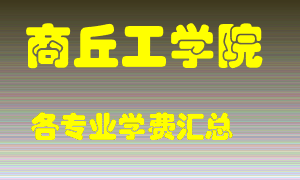 商丘工学院

各专业学费汇总